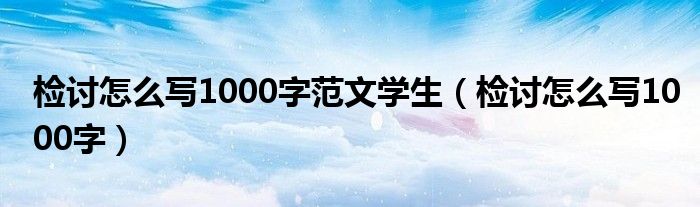 检讨怎么写1000字范文学生（检讨怎么写1000字）